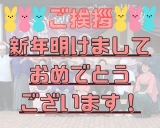 ご挨拶

新年明けまして
おめでとう
ございます！